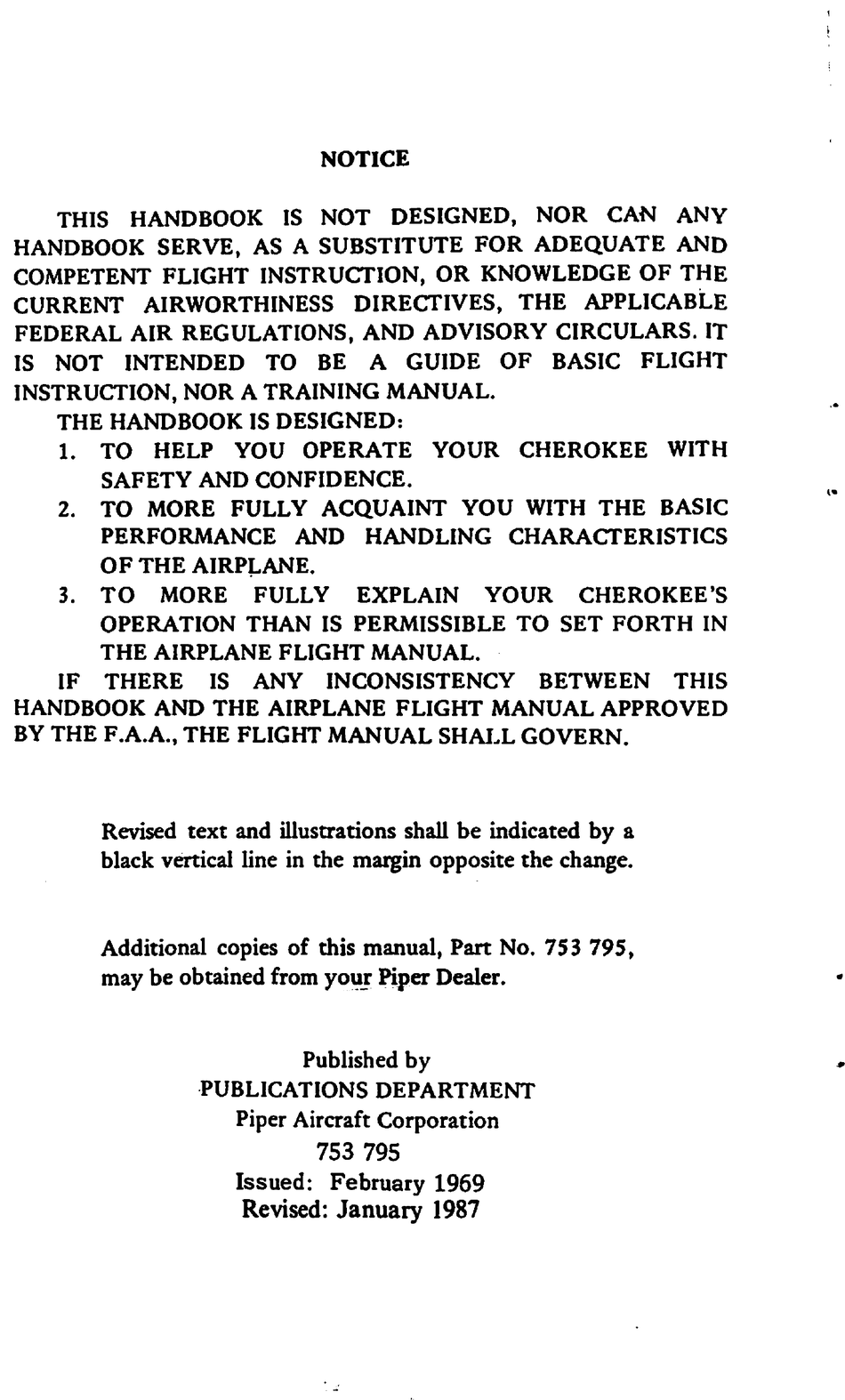 NOTICE

THIS HANDBOOK IS NOT DESIGNED, NOR CAN ANY HANDBOOK SERVE, AS A SUBSTITUTE FOR ADEQUATE AND COMPETENT FLIGHT INSTRUCTION, OR KNOWLEDGE OF THE CURRENT AIRWORTHINESS DIRECTIVES, THE APPLICABLE FEDERAL AIR REGULATIONS, AND ADVISORY CIRCULARS. IT IS NOT INTENDED TO BE A GUIDE OF BASIC FLIGHT INSTRUCTION, NOR A TRAINING MANUAL.

THE HANDBOOK IS DESIGNED:
1. TO HELP YOU OPERATE YOUR CHEROKEE WITH SAFETY AND CONFIDENCE.
2. TO MORE FULLY ACQUAINT YOU WITH THE BASIC PERFORMANCE AND HANDLING CHARACTERISTICS OF THE AIRPLANE.
3. TO MORE FULLY EXPLAIN YOUR CHEROKEE'S OPERATION THAN IS PERMISSIBLE TO SET FORTH IN THE AIRPLANE FLIGHT MANUAL.

IF THERE IS ANY INCONSISTENCY BETWEEN THIS HANDBOOK AND THE AIRPLANE FLIGHT MANUAL APPROVED BY THE F.A.A., THE FLIGHT MANUAL SHALL GOVERN.

Revised text and illustrations shall be indicated by a black vertical line in the margin opposite the change.

Additional copies of this manual, Part No. 753 795, may be obtained from your Piper Dealer.

Published by
PUBLICATIONS DEPARTMENT
Piper Aircraft Corporation
753 795
Issued: February 1969
Revised: January 1987